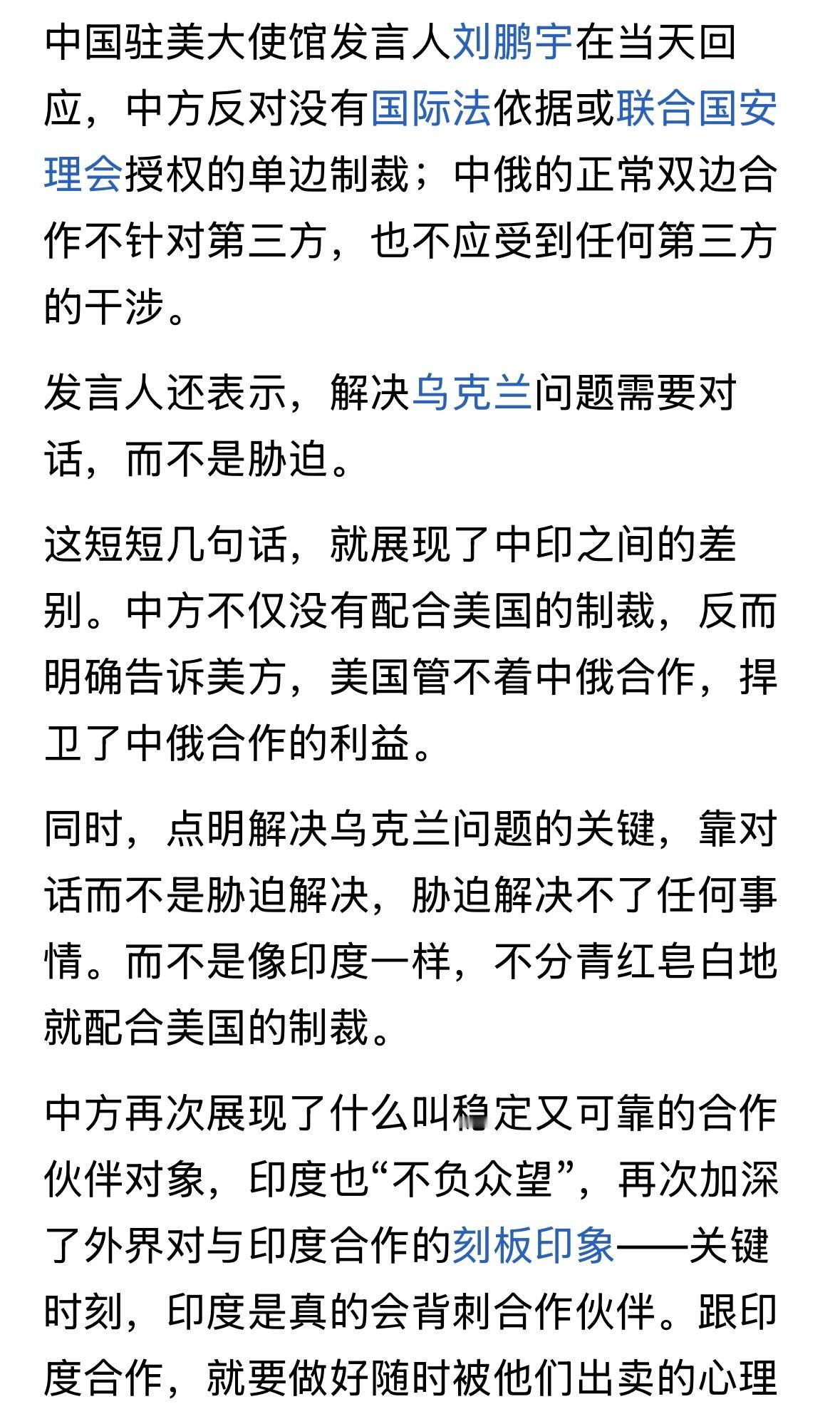 中国驻美大使馆发言人刘鹏宇在当天回应，中方反对没有国际法依据或联合国安理会授权的单边制裁；中俄的正常双边合作不针对第三方，也不应受到任何第三方的干涉。

发言人还表示，解决乌克兰问题需要对话，而不是胁迫。

这短短几句话，就展现了中印之间的差别。中方不仅没有配合美国的制裁，反而明确告诉美方，美国管不着中俄合作，捍卫了中俄合作的利益。

同时，点明解决乌克兰问题的关键，靠对话而不是胁迫解决，胁迫解决不了任何事情。而不是像印度一样，不分青红皂白地就配合美国的制裁。

中方再次展现了什么叫稳定又可靠的合作伙伴对象，印度也“不负众望”，再次加深了外界对与印度合作的刻板印象——关键时刻，印度是真的会背刺合作伙伴。跟印度合作，就要做好随时被他们出卖的心理